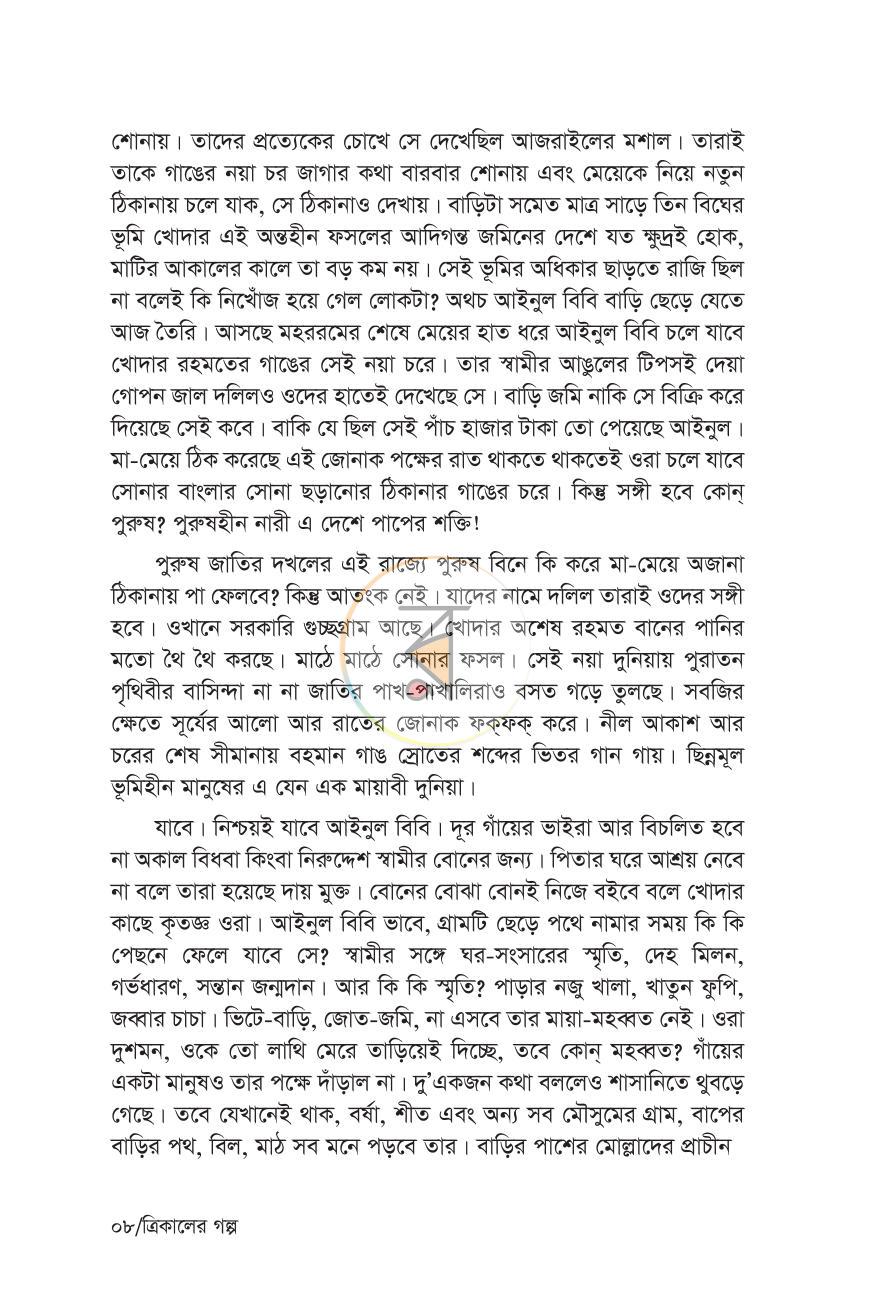 শোনায়। তাদের প্রত্যেকের চোখে সে দেখেছিল আজরাইলের মশাল। তারাই তাকে গাঙের নয়া চর জাগার কথা বারবার শোনায় এবং মেয়েকে নিয়ে নতুন ঠিকানায় চলে যাক, সে ঠিকানাও দেখায়। বাড়িটা সমেত মাত্র সাড়ে তিন বিঘের ভূমি খোদার এই অন্তহীন ফসলের আদিগন্ত জমিনের দেশে যত ক্ষুদ্রই হোক, মাটির আকালের কালে তা বড় কম নয়। সেই ভূমির অধিকার ছাড়তে রাজি ছিল না বলেই কি নিখোঁজ হয়ে গেল লোকটা? অথচ আইনুল বিবি বাড়ি ছেড়ে যেতে আজ তৈরি। আসছে মহররমের শেষে মেয়ের হাত ধরে আইনুল বিবি চলে যাবে খোদার রহমতের গাঙের সেই নয়া চরে। তার স্বামীর আঙুলের টিপসই দেয়া গোপন জাল দলিলও ওদের হাতেই দেখেছে সে। বাড়ি জমি নাকি সে বিক্রি করে দিয়েছে সেই কবে। বাকি যে ছিল সেই পাঁচ হাজার টাকা তো পেয়েছে আইনুল। মা-মেয়ে ঠিক করেছে এই জোনাক পক্ষের রাত থাকতে থাকতেই ওরা চলে যাবে সোনার বাংলার সোনা ছড়ানোর ঠিকানার গাঙের চরে। কিন্তু সঙ্গী হবে কোন্ পুরুষ? পুরুষহীন নারী এ দেশে পাপের শক্তি!

পুরুষ জাতির দখলের এই রাজ্যে পুরুষ বিনে কি করে মা-মেয়ে অজানা ঠিকানায় পা ফেলবে? কিন্তু আতংক নেই। যাদের নামে দলিল তারাই ওদের সঙ্গী হবে। ওখানে সরকারি গুচ্ছগ্রাম আছে। খোদার অশেষ রহমত বানের পানির মতো থৈ থৈ করছে। মাঠে মাঠে সোনার ফসল। সেই নয়া দুনিয়ায় পুরাতন পৃথিবীর বাসিন্দা না না জাতির পাখ-পাখালিরাও বসত গড়ে তুলছে। সবজির ক্ষেতে সূর্যের আলো আর রাতের জোনাক ফক্‌ফক্ করে। নীল আকাশ আর চরের শেষ সীমানায় বহমান গাঙ স্রোতের শব্দের ভিতর গান গায়। ছিন্নমূল ভূমিহীন মানুষের এ যেন এক মায়াবী দুনিয়া।

যাবে। নিশ্চয়ই যাবে আইনুল বিবি। দূর গাঁয়ের ভাইরা আর বিচলিত হবে না অকাল বিধবা কিংবা নিরুদ্দেশ স্বামীর বোনের জন্য। পিতার ঘরে আশ্রয় নেবে না বলে তারা হয়েছে দায় মুক্ত। বোনের বোঝা বোনই নিজে বইবে বলে খোদার কাছে কৃতজ্ঞ ওরা। আইনুল বিবি ভাবে, গ্রামটি ছেড়ে পথে নামার সময় কি কি পেছনে ফেলে যাবে সে? স্বামীর সঙ্গে ঘর-সংসারের স্মৃতি, দেহ মিলন, গর্ভধারণ, সন্তান জন্মদান। আর কি কি স্মৃতি? পাড়ার নজু খালা, খাতুন ফুপি, জব্বার চাচা। ভিটে-বাড়ি, জোত-জমি, না এসবে তার মায়া-মহব্বত নেই। ওরা দুশমন, ওকে তো লাথি মেরে তাড়িয়েই দিচ্ছে, তবে কোন্ মহব্বত? গাঁয়ের একটা মানুষও তার পক্ষে দাঁড়াল না। দু'একজন কথা বললেও শাসানিতে থুবড়ে গেছে। তবে যেখানেই থাক, বর্ষা, শীত এবং অন্য সব মৌসুমের গ্রাম, বাপের বাড়ির পথ, বিল, মাঠ সব মনে পড়বে তার। বাড়ির পাশের মোল্লাদের প্রাচীন

০৮/ত্রিকালের গল্প